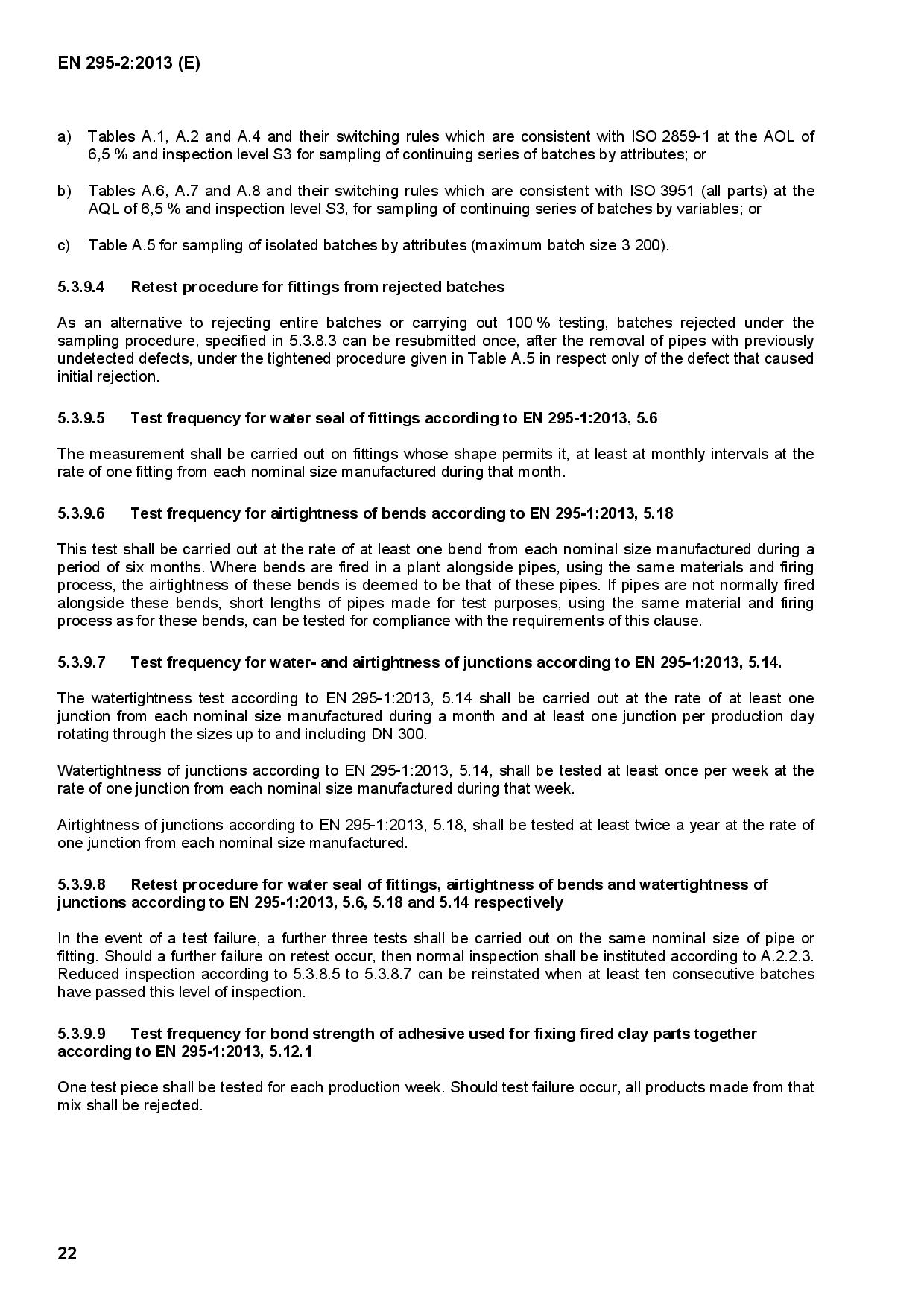 EN 295-2:2013 (E)

a) Tables A.1, A.2 and A.4 and their switching rules which are consistent with ISO 2859-1 at the AOL of 6,5 % and inspection level S3 for sampling of continuing series of batches by attributes; or

b) Tables A.6, A.7 and A.8 and their switching rules which are consistent with ISO 3951 (all parts) at the AQL of 6,5 % and inspection level S3, for sampling of continuing series of batches by variables; or

c) Table A.5 for sampling of isolated batches by attributes (maximum batch size 3 200).

5.3.9.4 Retest procedure for fittings from rejected batches

As an alternative to rejecting entire batches or carrying out 100 % testing, batches rejected under the sampling procedure, specified in 5.3.8.3 can be resubmitted once, after the removal of pipes with previously undetected defects, under the tightened procedure given in Table A.5 in respect only of the defect that caused initial rejection.

5.3.9.5 Test frequency for water seal of fittings according to EN 295-1:2013, 5.6

The measurement shall be carried out on fittings whose shape permits it, at least at monthly intervals at the rate of one fitting from each nominal size manufactured during that month.

5.3.9.6 Test frequency for airtightness of bends according to EN 295-1:2013, 5.18

This test shall be carried out at the rate of at least one bend from each nominal size manufactured during a period of six months. Where bends are fired in a plant alongside pipes, using the same materials and firing process, the airtightness of these bends is deemed to be that of these pipes. If pipes are not normally fired alongside these bends, short lengths of pipes made for test purposes, using the same material and firing process as for these bends, can be tested for compliance with the requirements of this clause.

5.3.9.7 Test frequency for water- and airtightness of junctions according to EN 295-1:2013, 5.14.

The watertightness test according to EN 295-1:2013, 5.14 shall be carried out at the rate of at least one junction from each nominal size manufactured during a month and at least one junction per production day rotating through the sizes up to and including DN 300.

Watertightness of junctions according to EN 295-1:2013, 5.14, shall be tested at least once per week at the rate of one junction from each nominal size manufactured during that week.

Airtightness of junctions according to EN 295-1:2013, 5.18, shall be tested at least twice a year at the rate of one junction from each nominal size manufactured.

5.3.9.8 Retest procedure for water seal of fittings, airtightness of bends and watertightness of junctions according to EN 295-1:2013, 5.6, 5.18 and 5.14 respectively

In the event of a test failure, a further three tests shall be carried out on the same nominal size of pipe or fitting. Should a further failure on retest occur, then normal inspection shall be instituted according to A.2.2.3. Reduced inspection according to 5.3.8.5 to 5.3.8.7 can be reinstated when at least ten consecutive batches have passed this level of inspection.

5.3.9.9 Test frequency for bond strength of adhesive used for fixing fired clay parts together according to EN 295-1:2013, 5.12.1

One test piece shall be tested for each production week. Should test failure occur, all products made from that mix shall be rejected.

22